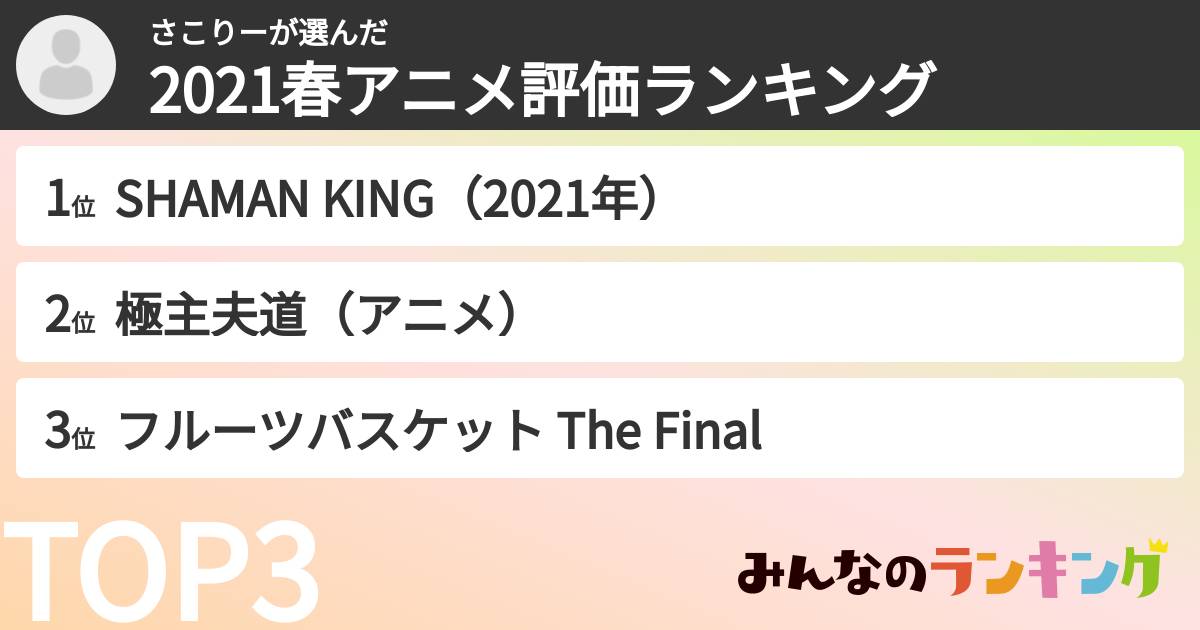 さこりーが選んだ
2021春アニメ評価ランキング

1位 SHAMAN KING（2021年）

2位 極主夫道（アニメ）

3位 フルーツバスケット The Final

TOP3

みんなのランキング